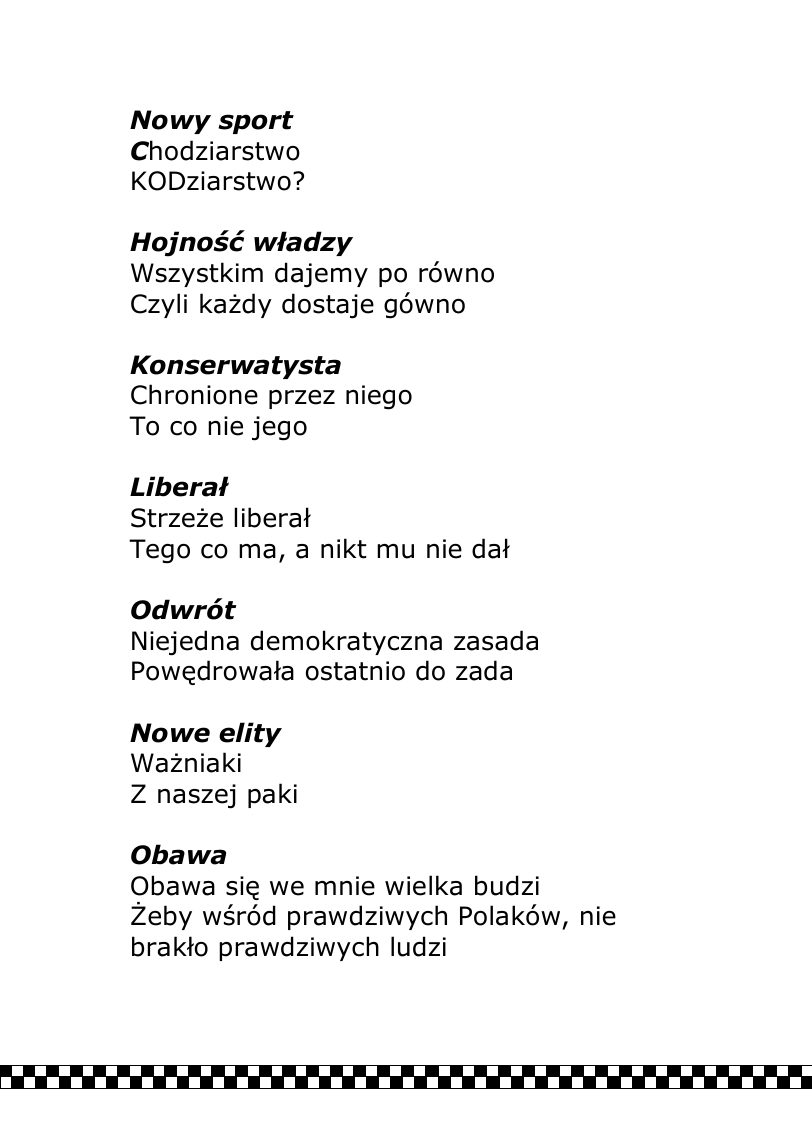 Nowy sport
Chodziarstwo
KODziarstwo?

Hojność władzy
Wszystkim dajemy po równo
Czyli każdy dostaje gówno

Konserwatysta
Chronione przez niego
To co nie jego

Liberał
Strzeże liberał
Tego co ma, a nikt mu nie dał

Odwrót
Niejedna demokratyczna zasada
Powędrowała ostatnio do zada

Nowe elity
Ważniaki
Z naszej paki

Obawa
Obawa się we mnie wielka budzi
Żeby wśród prawdziwych Polaków, nie
brakło prawdziwych ludzi